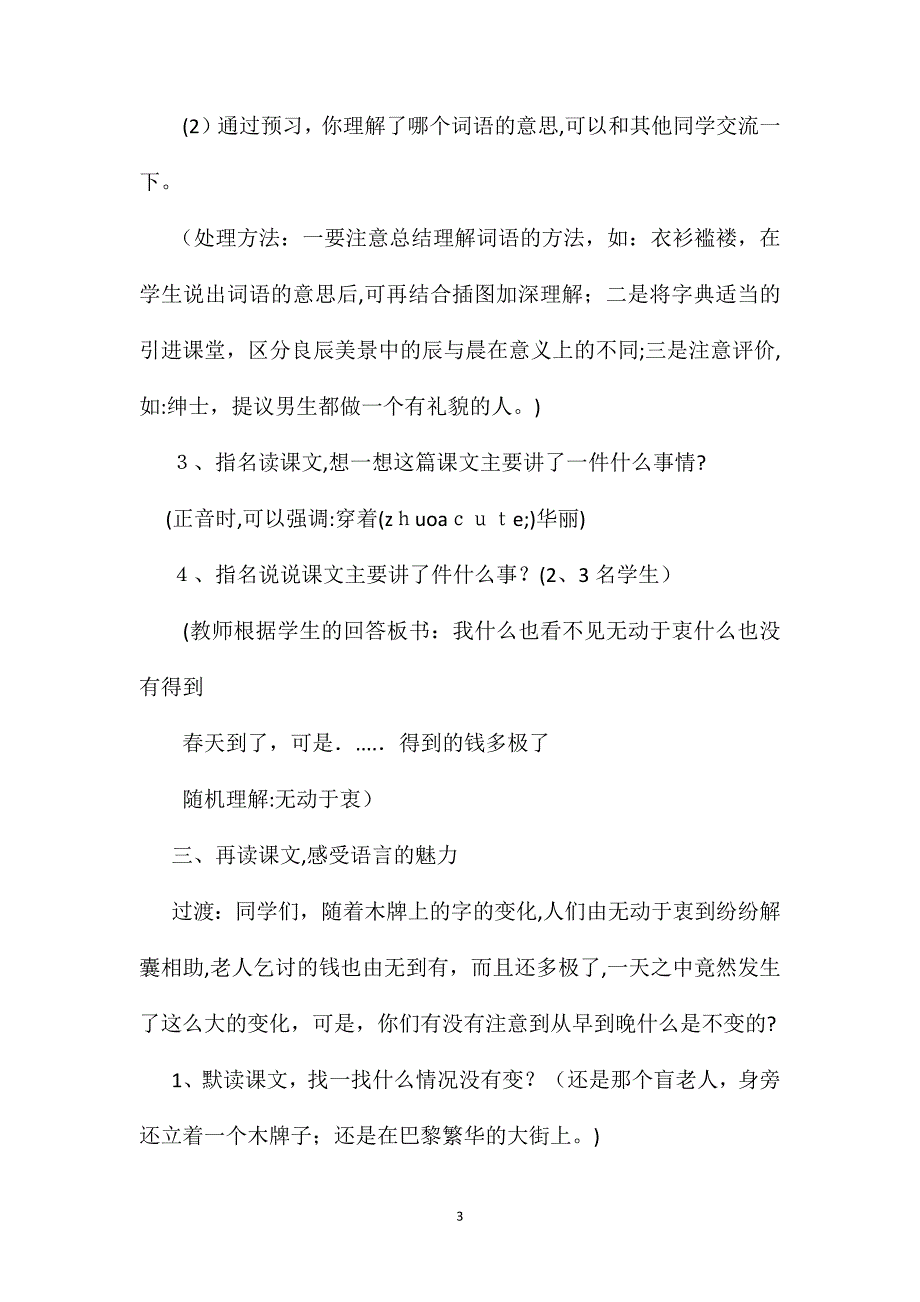 (2）通过预习，你理解了哪个词语的意思,可以和其他同学交流一下。

（处理方法：一要注意总结理解词语的方法，如：衣衫褴褛，在学生说出词语的意思后,可再结合插图加深理解；二是将字典适当的引进课堂，区分良辰美景中的辰与晨在意义上的不同;三是注意评价,如:绅士，提议男生都做一个有礼貌的人。)

３、指名读课文,想一想这篇课文主要讲了一件什么事情?

(正音时,可以强调:穿着(zｈuoaｃｕｔe;)华丽)

４、指名说说课文主要讲了件什么事？(2、3 名学生）

(教师根据学生的回答板书：我什么也看不见无动于衷什么也没有得到

春天到了，可是.….. 得到的钱多极了

随机理解:无动于衷）

三、再读课文,感受语言的魅力

过渡：同学们，随着木牌上的字的变化,人们由无动于衷到纷纷解囊相助,老人乞讨的钱也由无到有，而且还多极了,一天之中竟然发生了这么大的变化，可是，你们有没有注意到从早到晚什么是不变的?

1、默读课文，找一找什么情况没有变？（还是那个盲老人，身旁还立着一个木牌子；还是在巴黎繁华的大街上。)

3